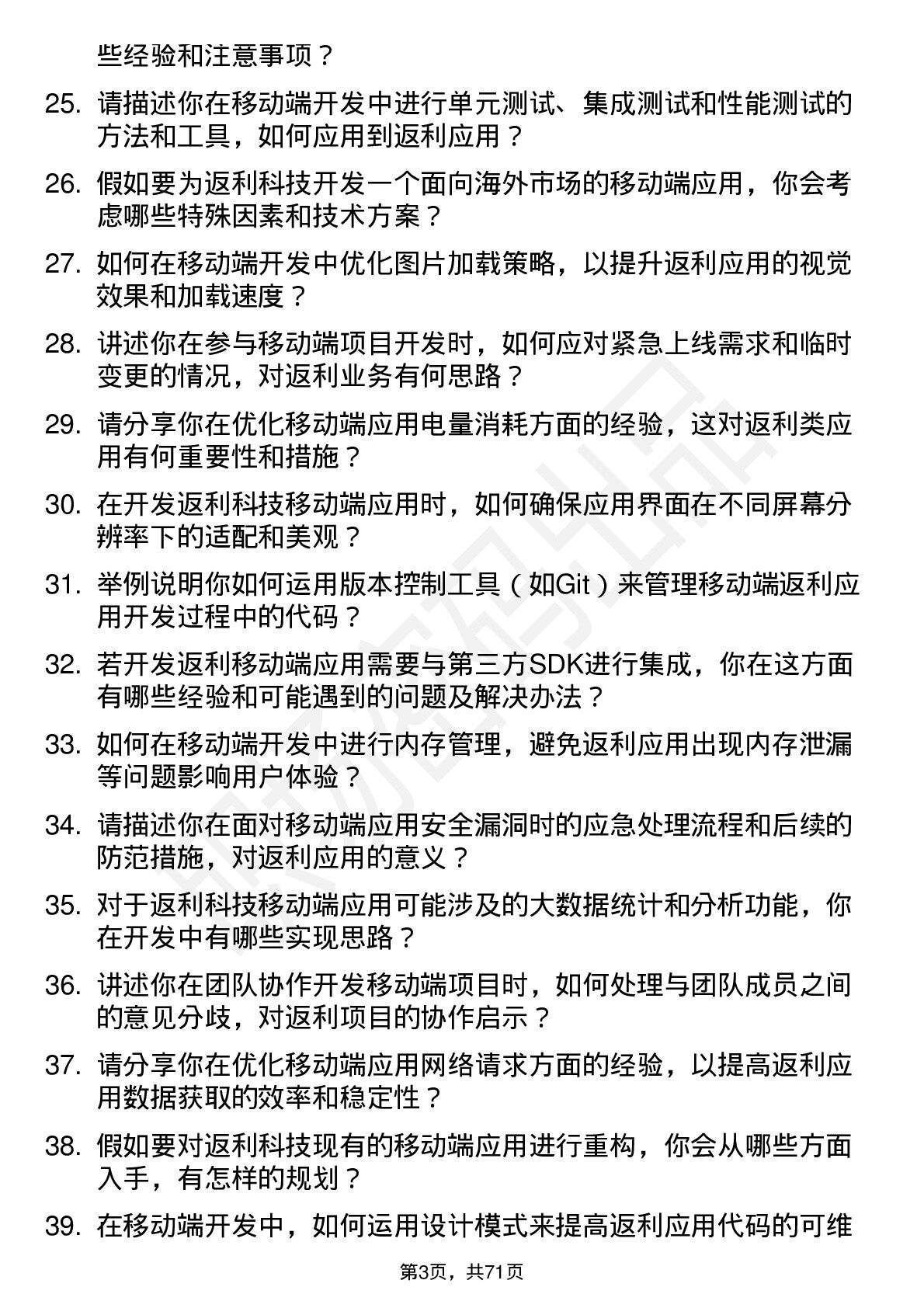 些经验和注意事项？

25. 请描述你在移动端开发中进行单元测试、集成测试和性能测试的方法和工具，如何应用到返利应用？

26. 假如要为返利科技开发一个面向海外市场的移动端应用，你会考虑哪些特殊因素和技术方案？

27. 如何在移动端开发中优化图片加载策略，以提升返利应用的视觉效果和加载速度？

28. 讲述你在参与移动端项目开发时，如何应对紧急上线需求和临时变更的情况，对返利业务有何思路？

29. 请分享你在优化移动端应用电量消耗方面的经验，这对返利类应用有何重要性和措施？

30. 在开发返利科技移动端应用时，如何确保应用界面在不同屏幕分辨率下的适配和美观？

31. 举例说明你如何运用版本控制工具（如Git）来管理移动端返利应用开发过程中的代码？

32. 若开发返利移动端应用需要与第三方SDK进行集成，你在这方面有哪些经验和可能遇到的问题及解决办法？

33. 如何在移动端开发中进行内存管理，避免返利应用出现内存泄漏等问题影响用户体验？

34. 请描述你在面对移动端应用安全漏洞时的应急处理流程和后续的防范措施，对返利应用的意义？

35. 对于返利科技移动端应用可能涉及的大数据统计和分析功能，你在开发中有哪些实现思路？

36. 讲述你在团队协作开发移动端项目时，如何处理与团队成员之间的意见分歧，对返利项目的协作启示？

37. 请分享你在优化移动端应用网络请求方面的经验，以提高返利应用数据获取的效率和稳定性？

38. 假如要对返利科技现有的移动端应用进行重构，你会从哪些方面入手，有怎样的规划？

39. 在移动端开发中，如何运用设计模式来提高返利应用代码的可维

第3页，共71页